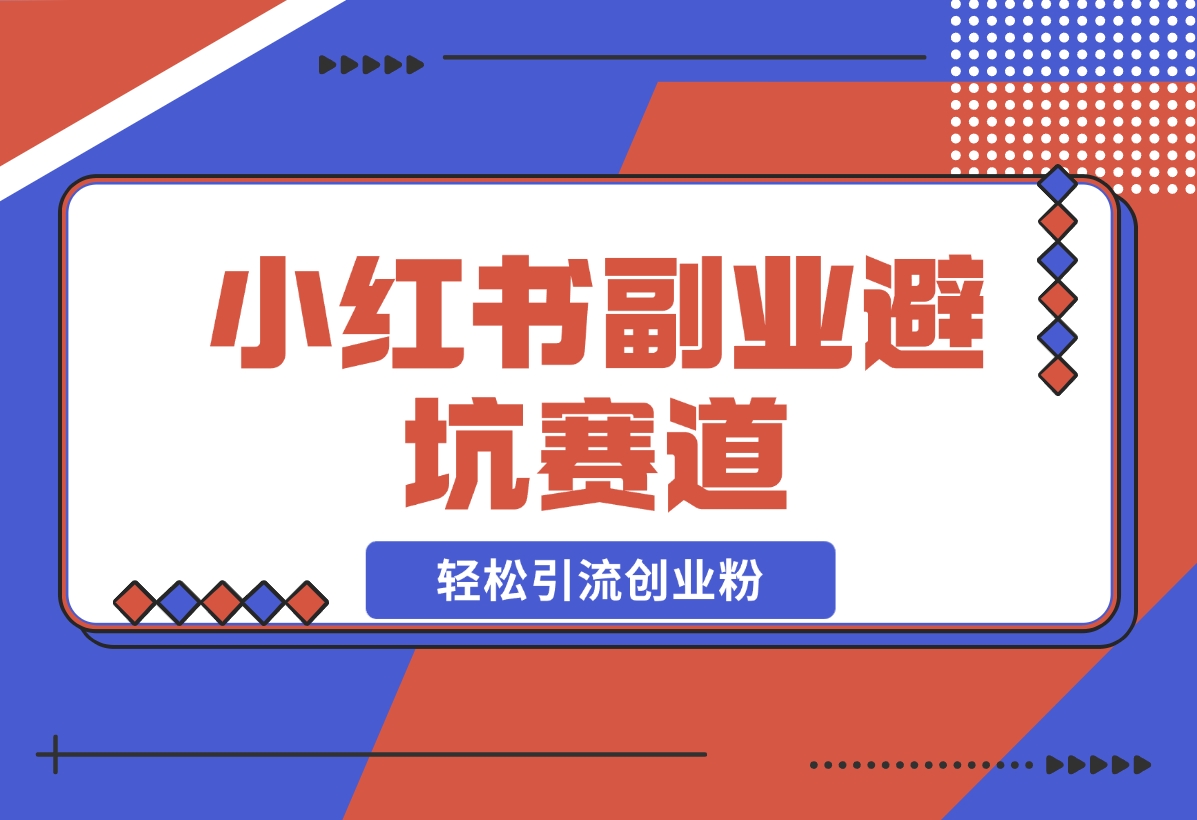 小红书副业避坑赛道

轻松引流创业粉